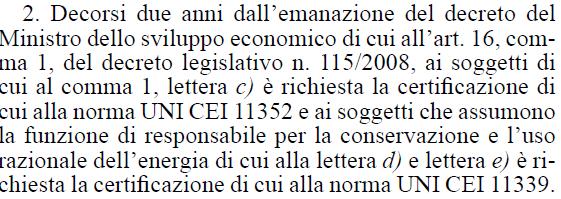 2. Decorsi due anni dall’emanazione del decreto del Ministro dello sviluppo economico di cui all’art. 16, comma 1, del decreto legislativo n. 115/2008, ai soggetti di cui al comma 1, lettera c) è richiesta la certificazione di cui alla norma UNI CEI 11352 e ai soggetti che assumono la funzione di responsabile per la conservazione e l’uso razionale dell’energia di cui alla lettera d) e lettera e) è richiesta la certificazione di cui alla norma UNI CEI 11339.